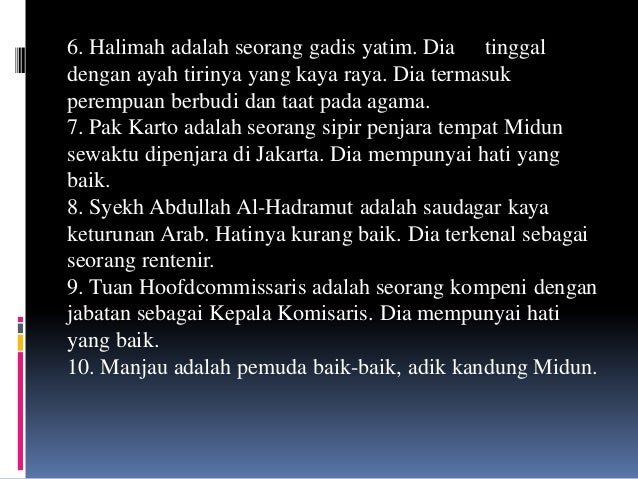 6. Halimah adalah seorang gadis yatim. Dia tinggal dengan ayah tirinya yang kaya raya. Dia termasuk perempuan berbudi dan taat pada agama.

7. Pak Karto adalah seorang sipir penjara tempat Midun sewaktu dipenjara di Jakarta. Dia mempunyai hati yang baik.

8. Syekh Abdullah Al-Hadramut adalah saudagar kaya keturunan Arab. Hatinya kurang baik. Dia terkenal sebagai seorang rentenir.

9. Tuan Hoofdcommissaris adalah seorang kompeni dengan jabatan sebagai Kepala Komisaris. Dia mempunyai hati yang baik.

10. Manjau adalah pemuda baik-baik, adik kandung Midun.